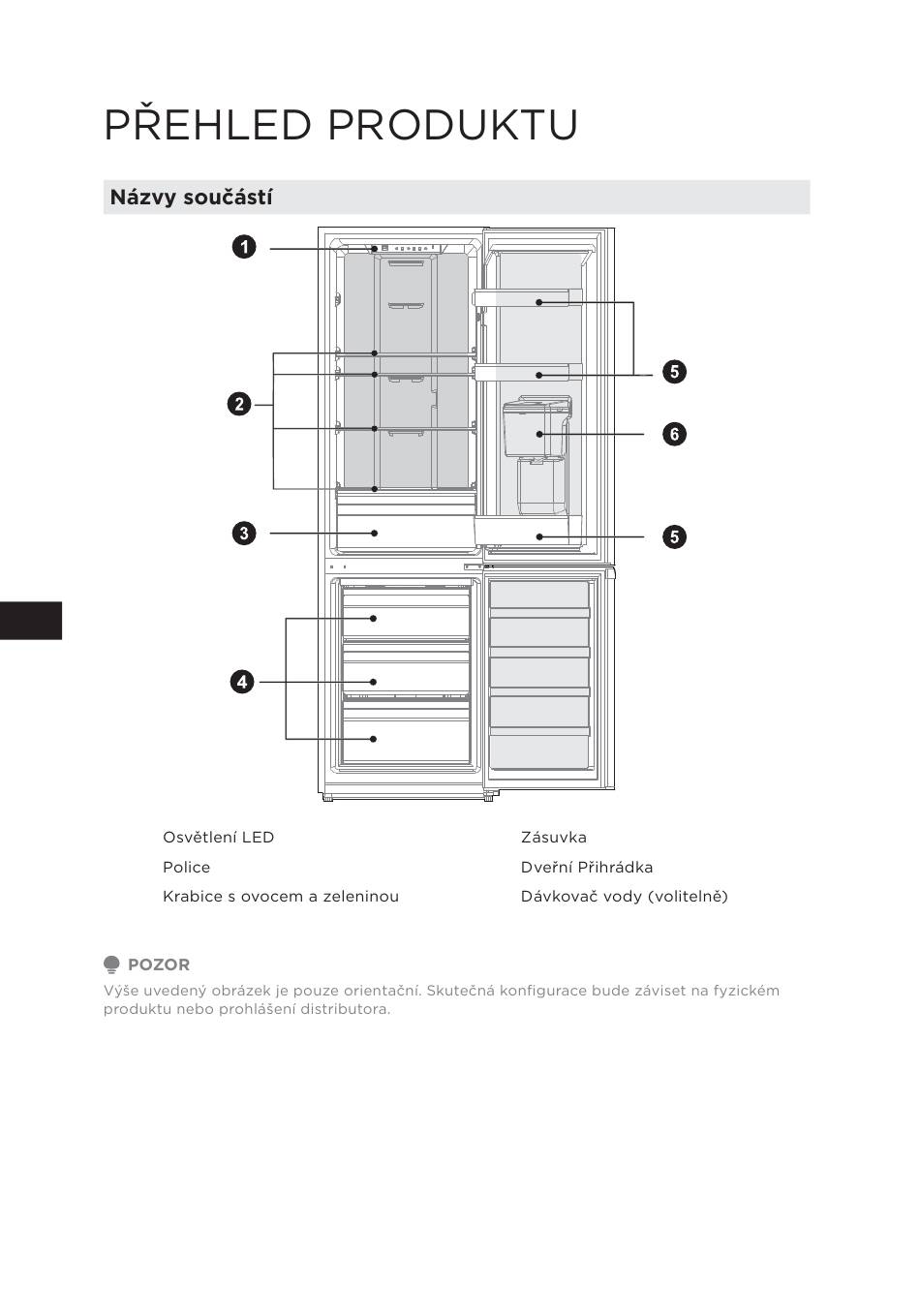 PŘEHLED PRODUKTU

Názvy součástí

1

2

3

4

5

6

5

Osvětlení LED

Police

Krabice s ovocem a zeleninou

Zásuvka

Dveřní Přihrádka

Dávkovač vody (volitelně)

POZOR

Výše uvedený obrázek je pouze orientační. Skutečná konfigurace bude záviset na fyzickém produktu nebo prohlášení distributora.